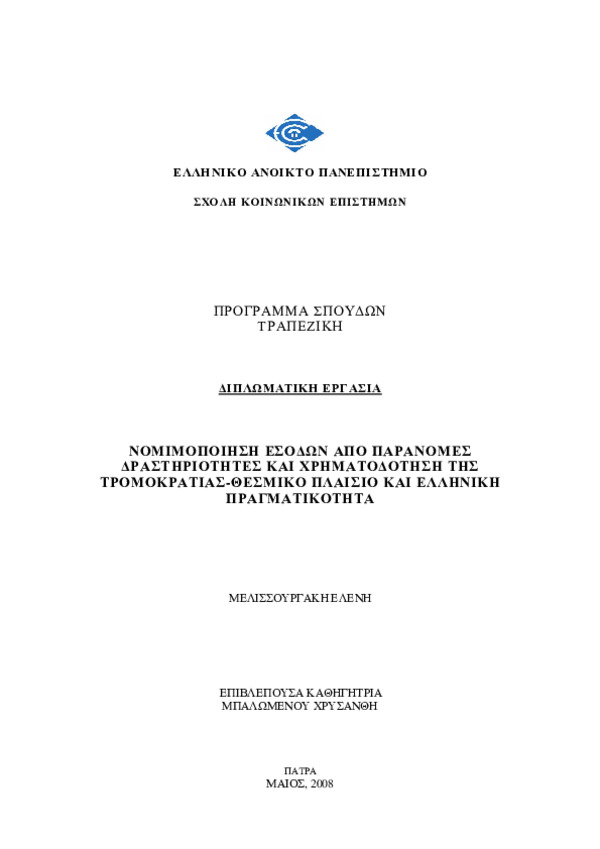 ΕΛΛΗΝΙΚΟ ΑΝΟΙΚΤΟ ΠΑΝΕΠΙΣΤΗΜΙΟ

ΣΧΟΛΗ ΚΟΙΝΩΝΙΚΩΝ ΕΠΙΣΤΗΜΩΝ

ΠΡΟΓΡΑΜΜΑ ΣΠΟΥΔΩΝ
ΤΡΑΠΕΖΙΚΗ

ΔΙΠΛΩΜΑΤΙΚΗ ΕΡΓΑΣΙΑ

ΝΟΜΙΜΟΠΟΙΗΣΗ ΕΣΟΔΩΝ ΑΠΟ ΠΑΡΑΝΟΜΕΣ ΔΡΑΣΤΗΡΙΟΤΗΤΕΣ ΚΑΙ ΧΡΗΜΑΤΟΔΟΤΗΣΗ ΤΗΣ ΤΡΟΜΟΚΡΑΤΙΑΣ-ΘΕΣΜΙΚΟ ΠΛΑΙΣΙΟ ΚΑΙ ΕΛΛΗΝΙΚΗ ΠΡΑΓΜΑΤΙΚΟΤΗΤΑ

ΜΕΛΙΣΣΟΥΡΓΑΚΗ ΕΛΕΝΗ

ΕΠΙΒΛΕΠΟΥΣΑ ΚΑΘΗΓΗΤΡΙΑ
ΜΠΑΛΩΜΕΝΟΥ ΧΡΥΣΑΝΘΗ

ΠΑΤΡΑ
ΜΑΙΟΣ, 2008